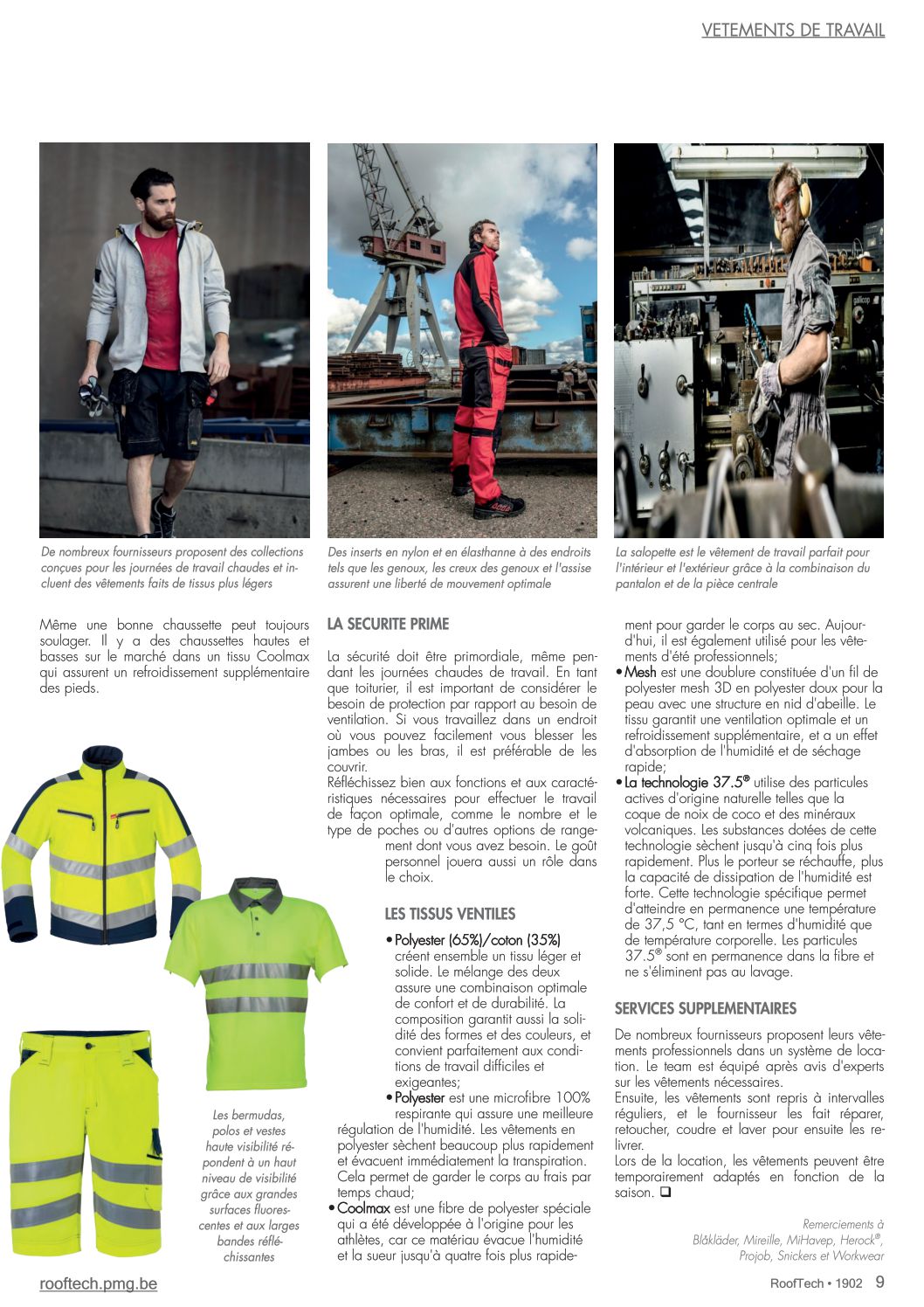 VETEMENTS DE TRAVAIL

De nombreux fournisseurs proposent des collections conçues pour les journées de travail chaudes et incluent des vêtements faits de tissus plus légers

Des inserts en nylon et en élasthanne à des endroits tels que les genoux, les creux des genoux et l'assise assurent une liberté de mouvement optimale

La salopette est le vêtement de travail parfait pour l'intérieur et l'extérieur grâce à la combinaison du pantalon et de la pièce centrale

Même une bonne chaussette peut toujours soulager. Il y a des chaussettes hautes et basses sur le marché dans un tissu Coolmax qui assurent un refroidissement supplémentaire des pieds.

Les bermudas, polos et vestes haute visibilité répondent à un haut niveau de visibilité grâce aux grandes surfaces fluorescentes et aux larges bandes réfléchissantes

LA SECURITE PRIME

La sécurité doit être primordiale, même pendant les journées chaudes de travail. En tant que toiturier, il est important de considérer le besoin de protection par rapport au besoin de ventilation. Si vous travaillez dans un endroit où vous pouvez facilement vous blesser les jambes ou les bras, il est préférable de les couvrir.
Réfléchissez bien aux fonctions et aux caractéristiques nécessaires pour effectuer le travail de façon optimale, comme le nombre et le type de poches ou d'autres options de rangement dont vous avez besoin. Le goût personnel jouera aussi un rôle dans le choix.

LES TISSUS VENTILES

• Polyester (65%)/coton (35%) créent ensemble un tissu léger et solide. Le mélange des deux assure une combinaison optimale de confort et de durabilité. La composition garantit aussi la solidité des formes et des couleurs, et convient parfaitement aux conditions de travail difficiles et exigeantes;
• Polyester est une microfibre 100% respirante qui assure une meilleure régulation de l'humidité. Les vêtements en polyester sèchent beaucoup plus rapidement et évacuent immédiatement la transpiration. Cela permet de garder le corps au frais par temps chaud;
• Coolmax est une fibre de polyester spéciale qui a été développée à l'origine pour les athlètes, car ce matériau évacue l'humidité et la sueur jusqu'à quatre fois plus rapidement pour garder le corps au sec. Aujourd'hui, il est également utilisé pour les vêtements d'été professionnels;
• Mesh est une doublure constituée d'un fil de polyester mesh 3D en polyester doux pour la peau avec une structure en nid d'abeille. Le tissu garantit une ventilation optimale et un refroidissement supplémentaire, et a un effet d'absorption de l'humidité et de séchage rapide;
• La technologie 37.5® utilise des particules actives d'origine naturelle telles que la coque de noix de coco et des minéraux volcaniques. Les substances dotées de cette technologie sèchent jusqu'à cinq fois plus rapidement. Plus le porteur se réchauffe, plus la capacité de dissipation de l'humidité est forte. Cette technologie spécifique permet d'atteindre en permanence une température de 37,5 °C, tant en termes d'humidité que de température corporelle. Les particules 37.5® sont en permanence dans la fibre et ne s'éliminent pas au lavage.

SERVICES SUPPLEMENTAIRES

De nombreux fournisseurs proposent leurs vêtements professionnels dans un système de location. Le team est équipé après avis d'experts sur les vêtements nécessaires.
Ensuite, les vêtements sont repris à intervalles réguliers, et le fournisseur les fait réparer, retoucher, coudre et laver pour ensuite les relivrer.
Lors de la location, les vêtements peuvent être temporairement adaptés en fonction de la saison. ❑

Remerciements à Blåkläder, Mireille, MiHavep, Herock®, Projob, Snickers et Workwear

rooftech.pmg.be

RoofTech • 1902 9